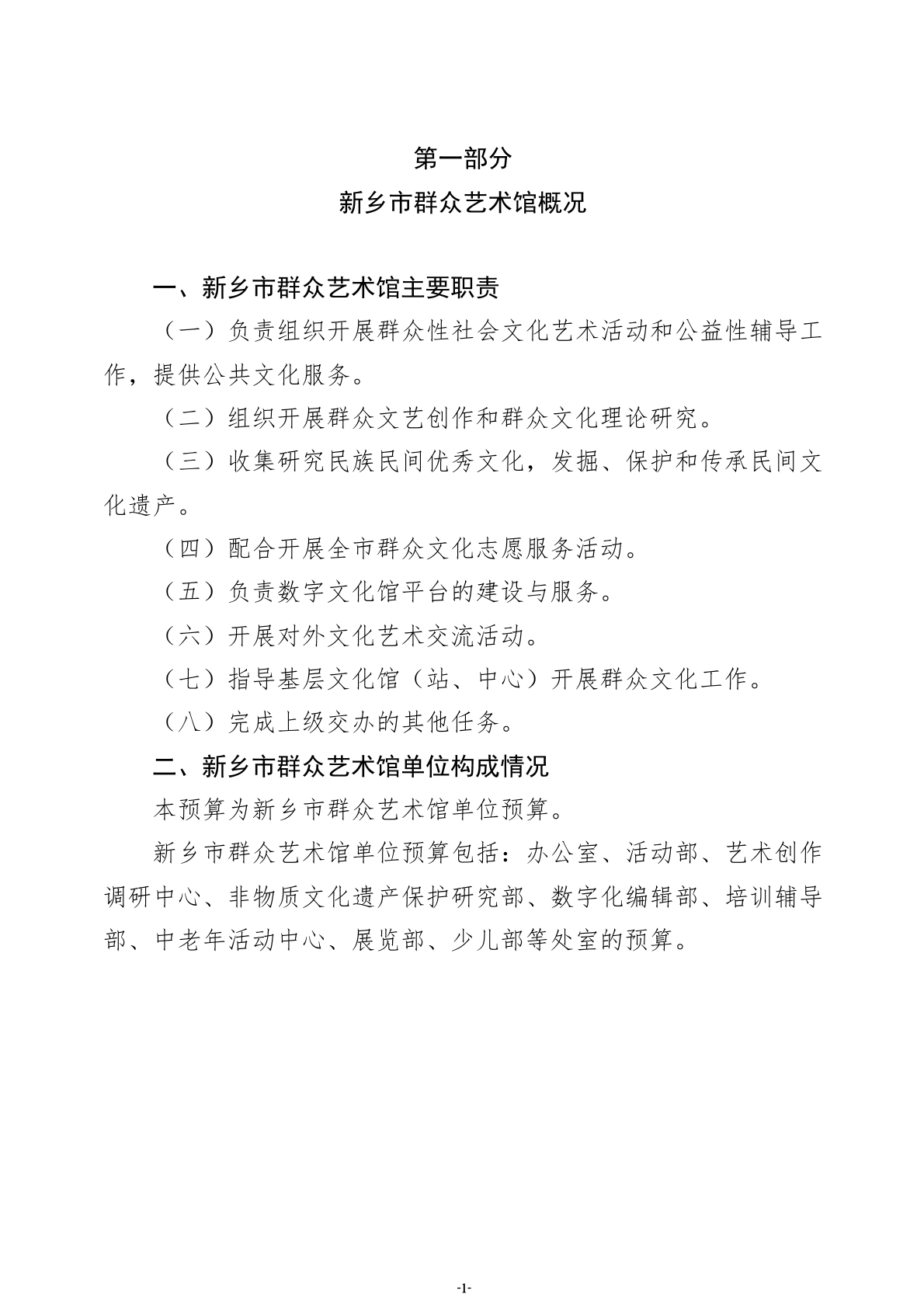 第一部分

新乡市群众艺术馆概况

一、新乡市群众艺术馆主要职责

（一）负责组织开展群众性社会文化艺术活动和公益性辅导工作，提供公共文化服务。

（二）组织开展群众文艺创作和群众文化理论研究。

（三）收集研究民族民间优秀文化，发掘、保护和传承民间文化遗产。

（四）配合开展全市群众文化志愿服务活动。

（五）负责数字文化馆平台的建设与服务。

（六）开展对外文化艺术交流活动。

（七）指导基层文化馆（站、中心）开展群众文化工作。

（八）完成上级交办的其他任务。

二、新乡市群众艺术馆单位构成情况

本预算为新乡市群众艺术馆单位预算。

新乡市群众艺术馆单位预算包括：办公室、活动部、艺术创作调研中心、非物质文化遗产保护研究部、数字化编辑部、培训辅导部、中老年活动中心、展览部、少儿部等处室的预算。

-1-